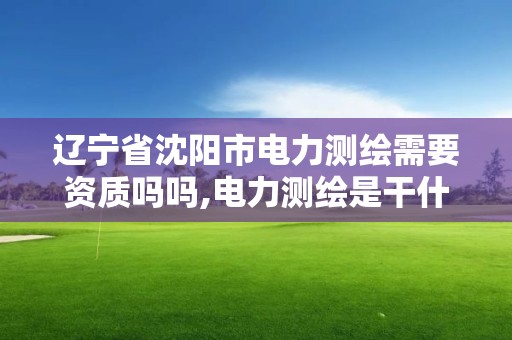 辽宁省沈阳市电力测绘需要资质吗吗,电力测绘是干什